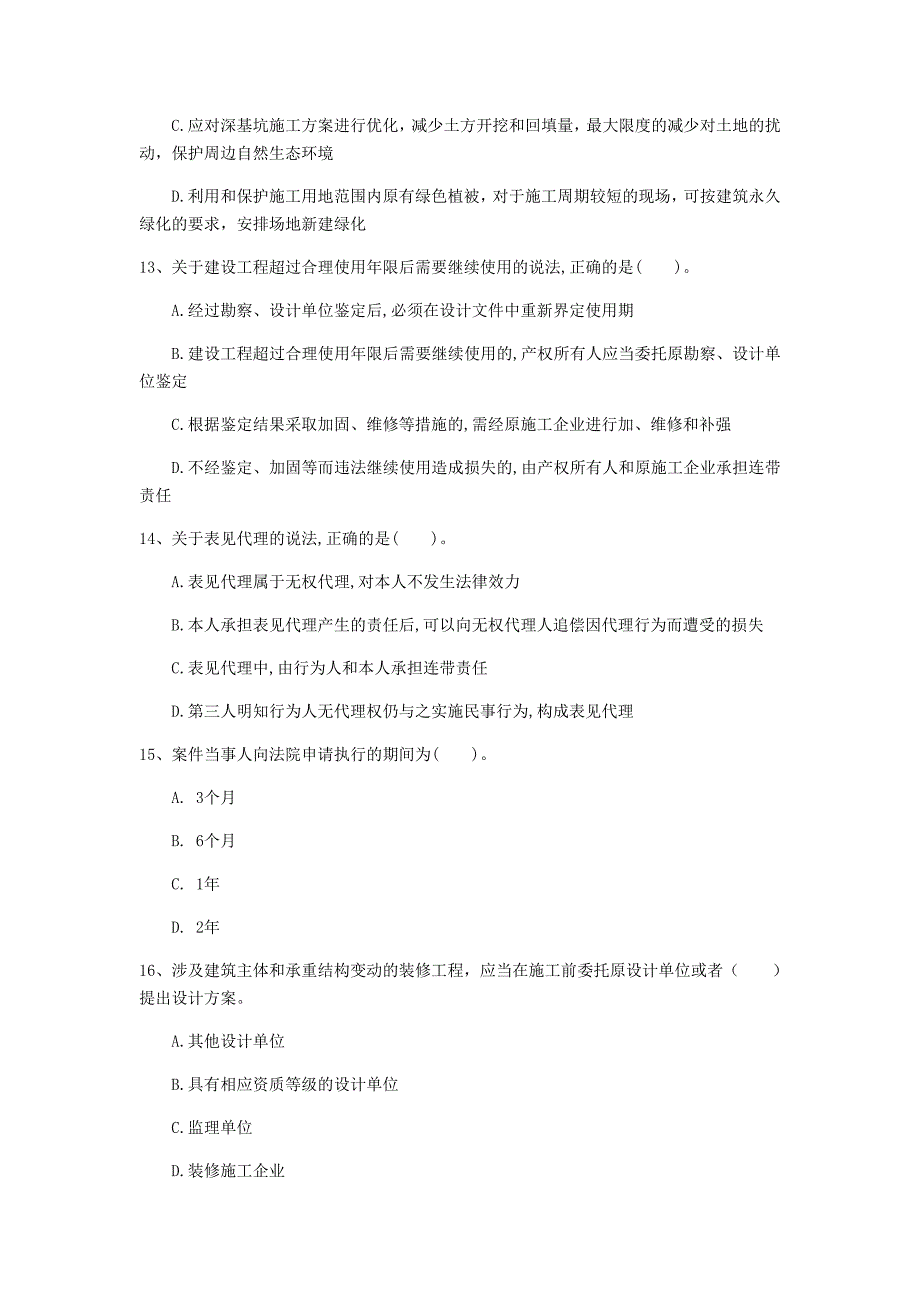 C.应对深基坑施工方案进行优化，减少土方开挖和回填量，最大限度的减少对土地的扰动，保护周边自然生态环境

D.利用和保护施工用地范围内原有绿色植被，对于施工周期较短的现场，可按建筑永久绿化的要求，安排场地新建绿化

13、关于建设工程超过合理使用年限后需要继续使用的说法,正确的是(　　)。

A.经过勘察、设计单位鉴定后,必须在设计文件中重新界定使用期

B.建设工程超过合理使用年限后需要继续使用的,产权所有人应当委托原勘察、设计单位鉴定

C.根据鉴定结果采取加固、维修等措施的,需经原施工企业进行加、维修和补强

D.不经鉴定、加固等而违法继续使用造成损失的,由产权所有人和原施工企业承担连带责任

14、关于表见代理的说法,正确的是(　　)。

A.表见代理属于无权代理,对本人不发生法律效力

B.本人承担表见代理产生的责任后,可以向无权代理人追偿因代理行为而遭受的损失

C.表见代理中,由行为人和本人承担连带责任

D.第三人明知行为人无代理权仍与之实施民事行为,构成表见代理

15、案件当事人向法院申请执行的期间为(　　)。

A. 3个月

B. 6个月

C. 1年

D. 2年

16、涉及建筑主体和承重结构变动的装修工程，应当在施工前委托原设计单位或者（　　）提出设计方案。

A.其他设计单位

B.具有相应资质等级的设计单位

C.监理单位

D.装修施工企业